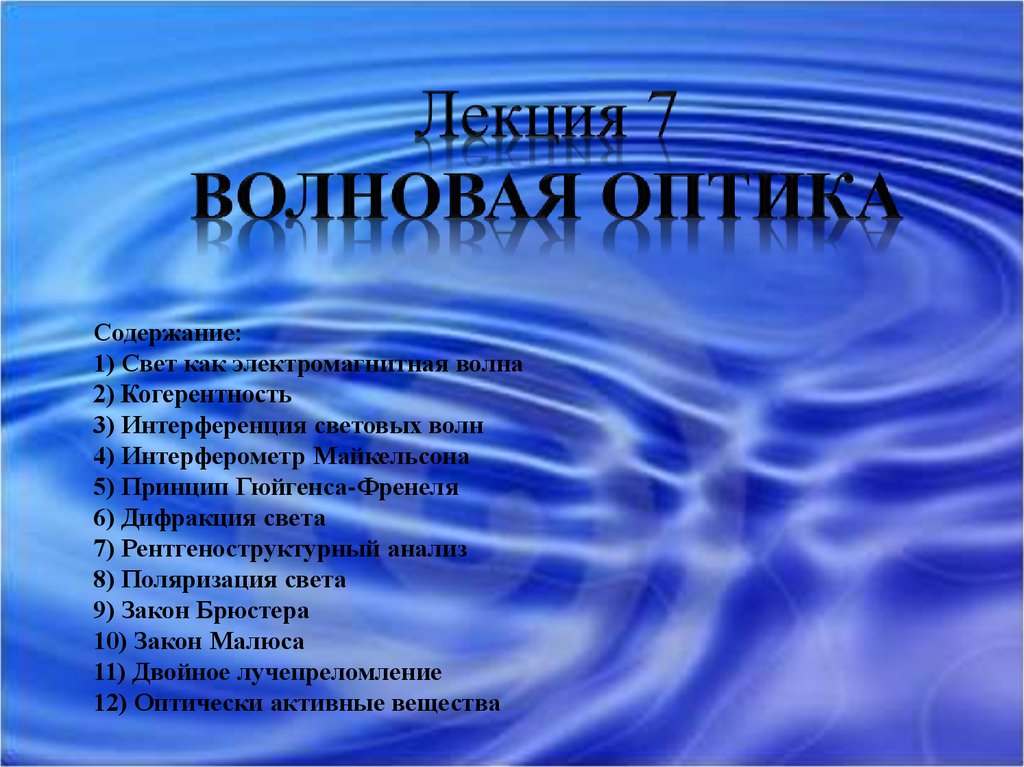 Лекция 7
ВОЛНОВАЯ ОПТИКА

Содержание:
1) Свет как электромагнитная волна
2) Когерентность
3) Интерференция световых волн
4) Интерферометр Майкельсона
5) Принцип Гюйгенса-Френеля
6) Дифракция света
7) Рентгеноструктурный анализ
8) Поляризация света
9) Закон Брюстера
10) Закон Малюса
11) Двойное лучепреломление
12) Оптически активные вещества